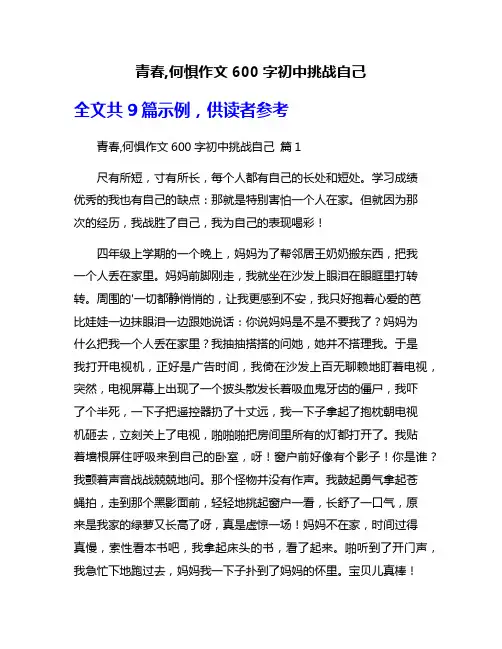 青春,何惧作文 600 字初中挑战自己

全文共 9 篇示例，供读者参考

青春,何惧作文 600 字初中挑战自己 篇 1

尺有所短，寸有所长，每个人都有自己的长处和短处。学习成绩优秀的我也有自己的缺点：那就是特别害怕一个人在家。但就因为那次的经历，我战胜了自己，我为自己的表现喝彩！

四年级上学期的一个晚上，妈妈为了帮邻居王奶奶搬东西，把我一个人丢在家里。妈妈前脚刚走，我就坐在沙发上眼泪在眼眶里打转转。周围的'一切都静悄悄的，让我更感到不安，我只好抱着心爱的芭比娃娃一边抹眼泪一边跟她说话：你说妈妈是不是不要我了？妈妈为什么把我一个人丢在家里？我抽抽搭搭的问她，她并不搭理我。于是我打开电视机，正好是广告时间，我倚在沙发上百无聊赖地盯着电视，突然，电视屏幕上出现了一个披头散发长着吸血鬼牙齿的僵尸，我吓了个半死，一下子把遥控器扔了十丈远，我一下子拿起了抱枕朝电视机砸去，立刻关上了电视，啪啪啪把房间里所有的灯都打开了。我贴着墙根屏住呼吸来到自己的卧室，呀！窗户前好像有个影子！你是谁？我颤着声音战战兢兢地问。那个怪物并没有作声。我鼓起勇气拿起苍蝇拍，走到那个黑影面前，轻轻地挑起窗户一看，长舒了一口气，原来是我家的绿萝又长高了呀，真是虚惊一场！妈妈不在家，时间过得真慢，索性看本书吧，我拿起床头的书，看了起来。啪听到了开门声，我急忙下地跑过去，妈妈我一下子扑到了妈妈的怀里。宝贝儿真棒！